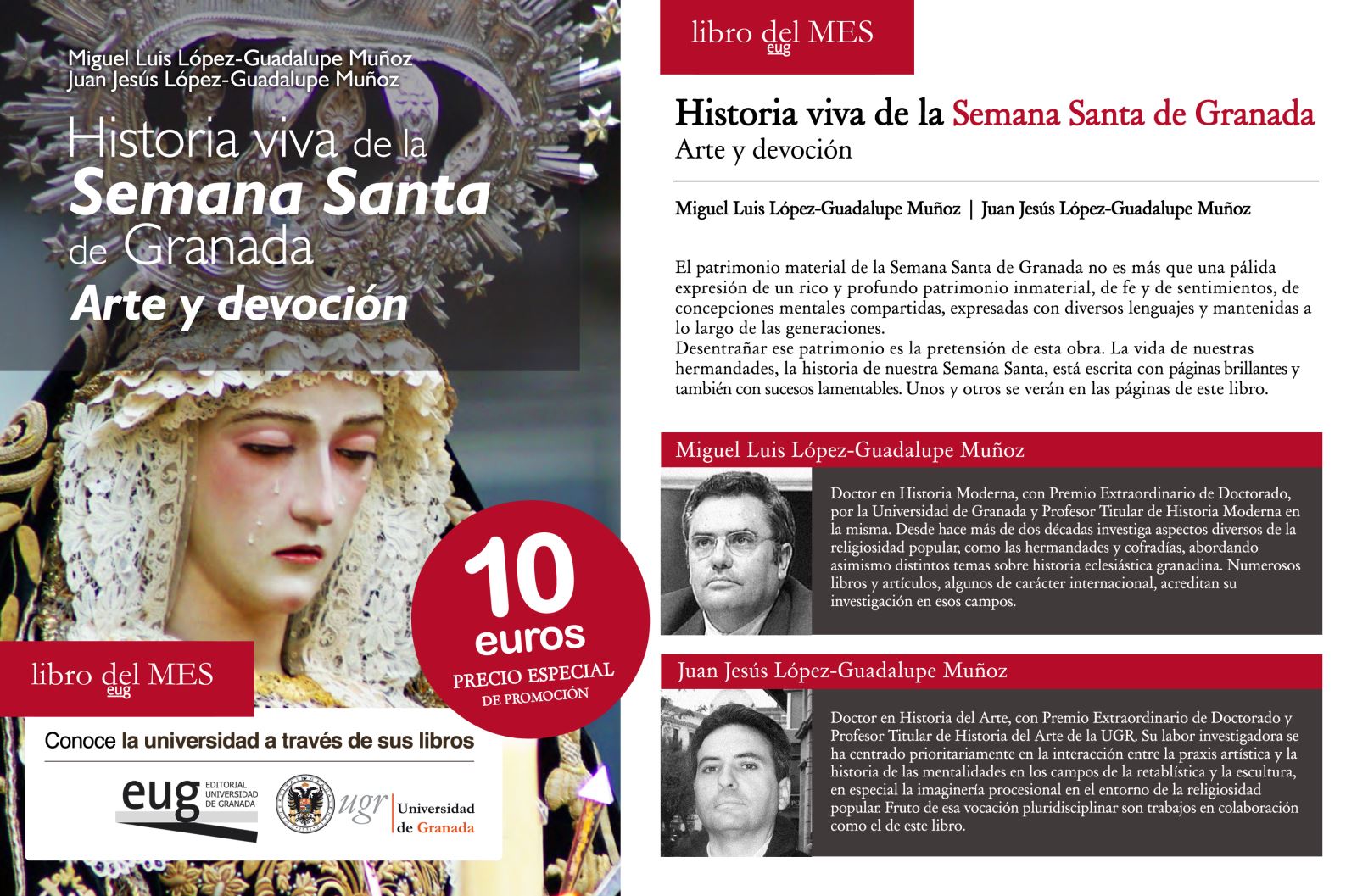 Miguel Luis López-Guadalupe Muñoz
Juan Jesús López-Guadalupe Muñoz

Historia viva de la
Semana Santa
de Granada
Arte y devoción

10
euros
PRECIO ESPECIAL
DE PROMOCIÓN

libro del MES
eug

Conoce la universidad a través de sus libros

eug EDITORIAL UNIVERSIDAD DE GRANADA

ugr Universidad de Granada

libro del MES
eug

Historia viva de la Semana Santa de Granada
Arte y devoción

Miguel Luis López-Guadalupe Muñoz | Juan Jesús López-Guadalupe Muñoz

El patrimonio material de la Semana Santa de Granada no es más que una pálida expresión de un rico y profundo patrimonio inmaterial, de fe y de sentimientos, de concepciones mentales compartidas, expresadas con diversos lenguajes y mantenidas a lo largo de las generaciones.
Desentrañar ese patrimonio es la pretensión de esta obra. La vida de nuestras hermandades, la historia de nuestra Semana Santa, está escrita con páginas brillantes y también con sucesos lamentables. Unos y otros se verán en las páginas de este libro.

Miguel Luis López-Guadalupe Muñoz

Doctor en Historia Moderna, con Premio Extraordinario de Doctorado, por la Universidad de Granada y Profesor Titular de Historia Moderna en la misma. Desde hace más de dos décadas investiga aspectos diversos de la religiosidad popular, como las hermandades y cofradías, abordando asimismo distintos temas sobre historia eclesiástica granadina. Numerosos libros y artículos, algunos de carácter internacional, acreditan su investigación en esos campos.

Juan Jesús López-Guadalupe Muñoz

Doctor en Historia del Arte, con Premio Extraordinario de Doctorado y Profesor Titular de Historia del Arte de la UGR. Su labor investigadora se ha centrado prioritariamente en la interacción entre la praxis artística y la historia de las mentalidades en los campos de la retablística y la escultura, en especial la imaginería procesional en el entorno de la religiosidad popular. Fruto de esa vocación pluridisciplinar son trabajos en colaboración como el de este libro.